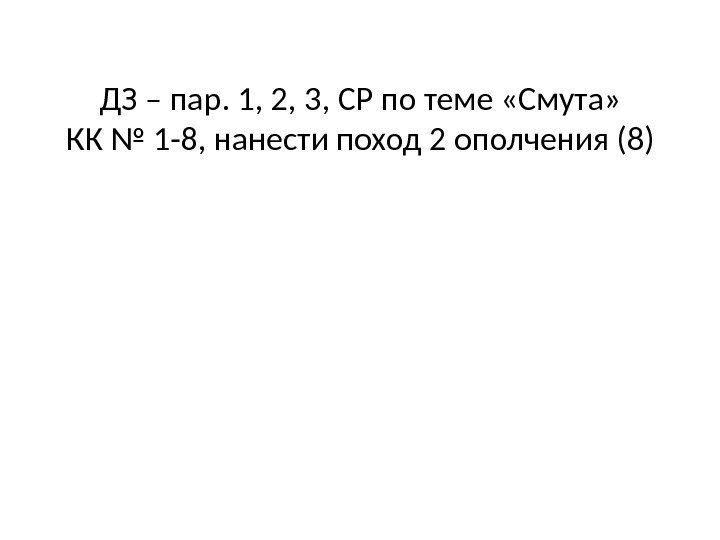 ДЗ – пар. 1, 2, 3, СР по теме «Смута»
КК № 1-8, нанести поход 2 ополчения (8)